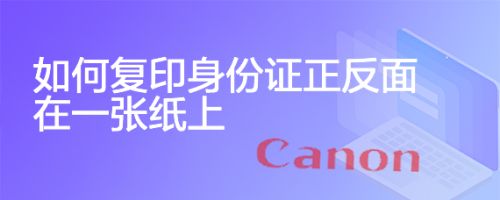 如何复印身份证正反面在一张纸上

Canon